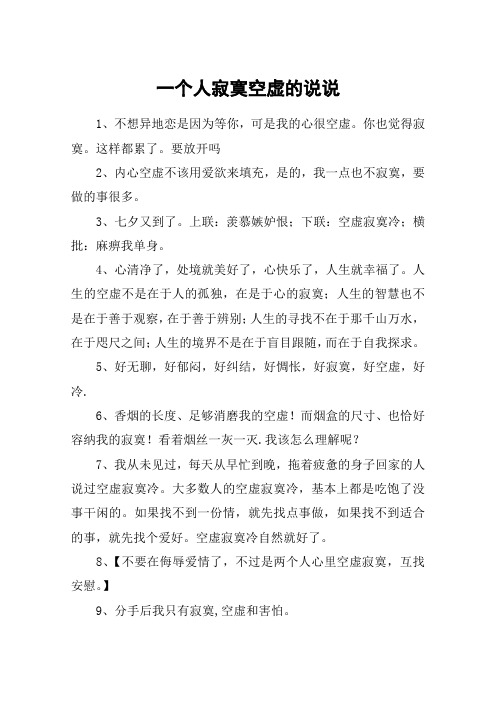 一个人寂寞空虚的说说

1、不想异地恋是因为等你，可是我的心很空虚。你也觉得寂寞。这样都累了。要放开吗

2、内心空虚不该用爱欲来填充，是的，我一点也不寂寞，要做的事很多。

3、七夕又到了。上联：羡慕嫉妒恨；下联：空虚寂寞冷；横批：麻痹我单身。

4、心清净了，处境就美好了，心快乐了，人生就幸福了。人生的空虚不是在于人的孤独，在是于心的寂寞；人生的智慧也不是在于善于观察，在于善于辨别；人生的寻找不在于那千山万水，在于咫尺之间；人生的境界不是在于盲目跟随，而在于自我探求。

5、好无聊，好郁闷，好纠结，好惆怅，好寂寞，好空虚，好冷.

6、香烟的长度、足够消磨我的空虚！而烟盒的尺寸、也恰好容纳我的寂寞！看着烟丝一灰一灭.我该怎么理解呢？

7、我从未见过，每天从早忙到晚，拖着疲惫的身子回家的人说过空虚寂寞冷。大多数人的空虚寂寞冷，基本上都是吃饱了没事干闲的。如果找不到一份情，就先找点事做，如果找不到适合的事，就先找个爱好。空虚寂寞冷自然就好了。

8、【不要在侮辱爱情了，不过是两个人心里空虚寂寞，互找安慰。】

9、分手后我只有寂寞,空虚和害怕。